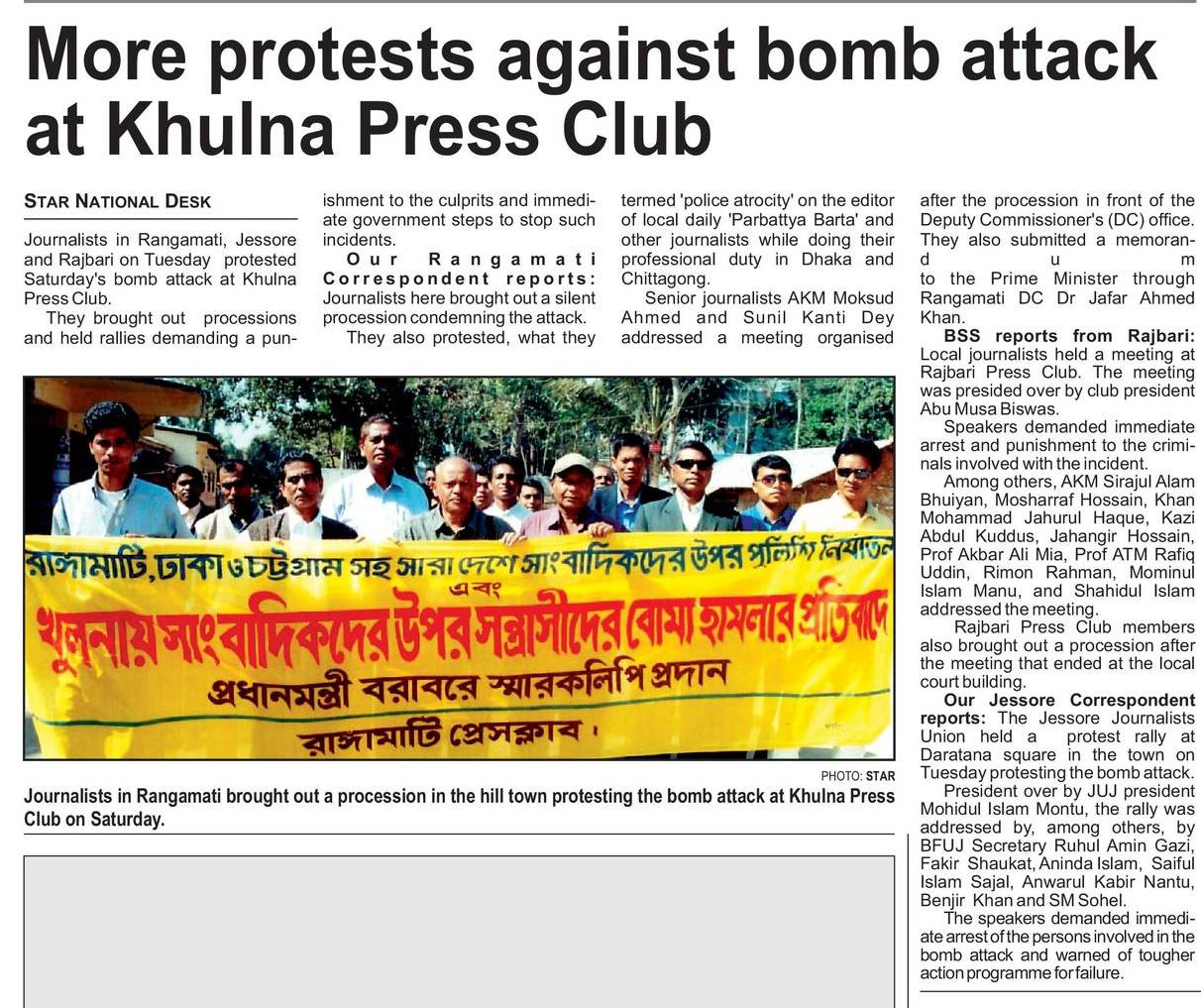 More protests against bomb attack at Khulna Press Club

STAR NATIONAL DESK

Journalists in Rangamati, Jessore and Rajbari on Tuesday protested Saturday's bomb attack at Khulna Press Club.

They brought out processions and held rallies demanding a punishment to the culprits and immediate government steps to stop such incidents.

Our Rangamati Correspondent reports: Journalists here brought out a silent procession condemning the attack.

They also protested, what they termed 'police atrocity' on the editor of local daily 'Parbattya Barta' and other journalists while doing their professional duty in Dhaka and Chittagong.

Senior journalists AKM Moksud Ahmed and Sunil Kanti Dey addressed a meeting organised after the procession in front of the Deputy Commissioner's (DC) office. They also submitted a memorandum to the Prime Minister through Rangamati DC Dr Jafar Ahmed Khan.

BSS reports from Rajbari: Local journalists held a meeting at Rajbari Press Club. The meeting was presided over by club president Abu Musa Biswas.

Speakers demanded immediate arrest and punishment to the criminals involved with the incident.

Among others, AKM Sirajul Alam Bhuiyan, Mosharraf Hossain, Khan Mohammad Jahurul Haque, Kazi Abdul Kuddus, Jahangir Hossain, Prof Akbar Ali Mia, Prof ATM Rafiq Uddin, Rimon Rahman, Mominul Islam Manu, and Shahidul Islam addressed the meeting.

Rajbari Press Club members also brought out a procession after the meeting that ended at the local court building.

Our Jessore Correspondent reports: The Jessore Journalists Union held a protest rally at Daratana square in the town on Tuesday protesting the bomb attack.

President over by JUJ president Mohidul Islam Montu, the rally was addressed by, among others, by BFUJ Secretary Ruhul Amin Gazi, Fakir Shaukat, Aninda Islam, Saiful Islam Sajal, Anwarul Kabir Nantu, Benjir Khan and SM Sohel.

The speakers demanded immediate arrest of the persons involved in the bomb attack and warned of tougher action programme for failure.

রাঙ্গামাটি, ঢাকা ও চট্টগ্রাম সহ সারা দেশে সাংবাদিকদের উপর পুলিশি নির্যাতন
এবং
খুলনায় সাংবাদিকদের উপর সন্ত্রাসীদের বোমা হামলার প্রতিবাদে
প্রধানমন্ত্রী বরাবরে স্মারকলিপি প্রদান
রাঙ্গামাটি প্রেসক্লাব।

PHOTO: STAR

Journalists in Rangamati brought out a procession in the hill town protesting the bomb attack at Khulna Press Club on Saturday.